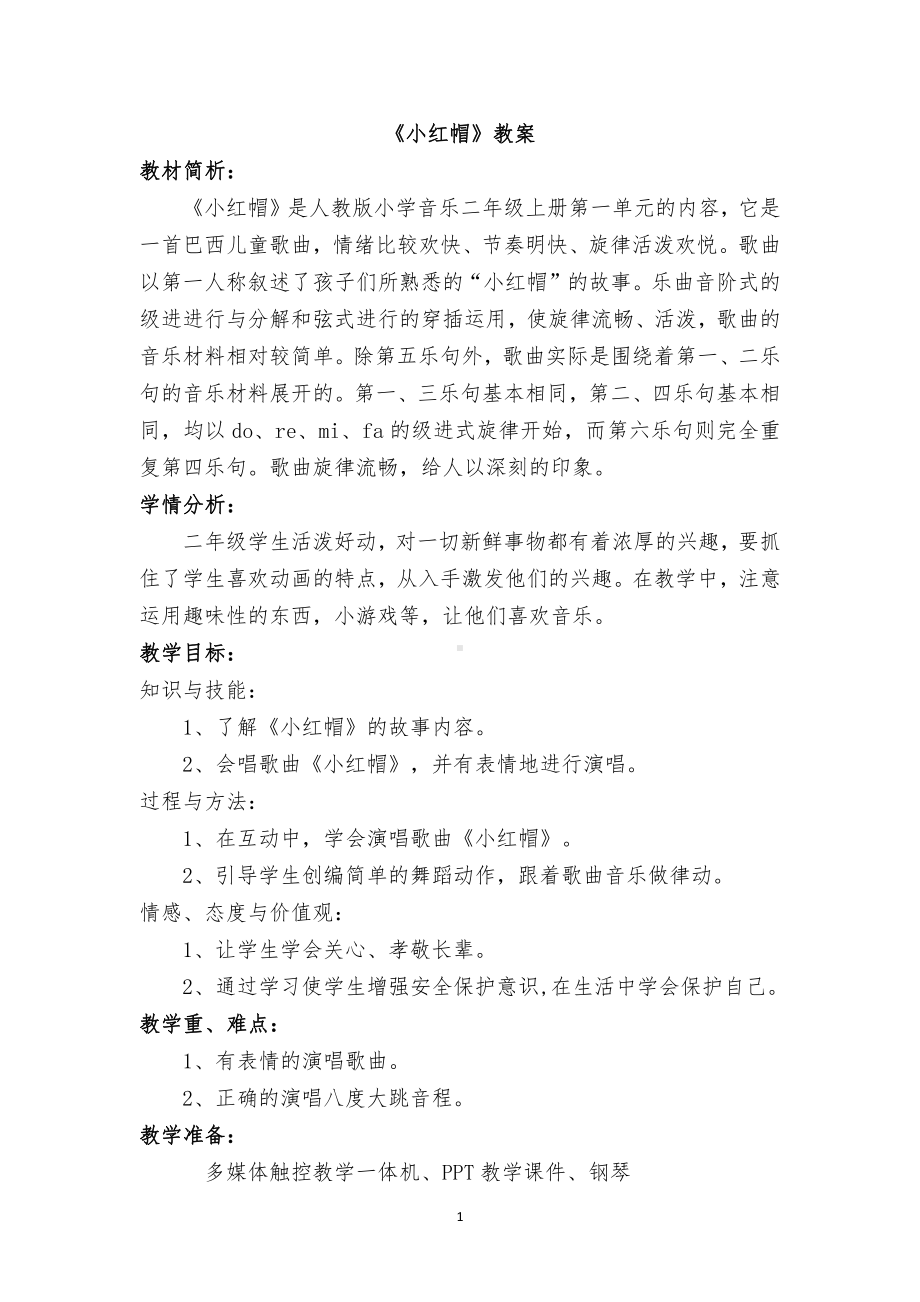 《小红帽》教案

教材简析：

《小红帽》是人教版小学音乐二年级上册第一单元的内容，它是一首巴西儿童歌曲，情绪比较欢快、节奏明快、旋律活泼欢悦。歌曲以第一人称叙述了孩子们所熟悉的“小红帽”的故事。乐曲音阶式的级进进行与分解和弦式进行的穿插运用，使旋律流畅、活泼，歌曲的音乐材料相对较简单。除第五乐句外，歌曲实际是围绕着第一、二乐句的音乐材料展开的。第一、三乐句基本相同，第二、四乐句基本相同，均以 do、re、mi、fa 的级进式旋律开始，而第六乐句则完全重复第四乐句。歌曲旋律流畅，给人以深刻的印象。

学情分析：

二年级学生活泼好动，对一切新鲜事物都有着浓厚的兴趣，要抓住了学生喜欢动画的特点，从入手激发他们的兴趣。在教学中，注意运用趣味性的东西，小游戏等，让他们喜欢音乐。

教学目标：

知识与技能：

1、了解《小红帽》的故事内容。

2、会唱歌曲《小红帽》，并有表情地进行演唱。

过程与方法：

1、在互动中，学会演唱歌曲《小红帽》。

2、引导学生创编简单的舞蹈动作，跟着歌曲音乐做律动。

情感、态度与价值观：

1、让学生学会关心、孝敬长辈。

2、通过学习使学生增强安全保护意识,在生活中学会保护自己。

教学重、难点：

1、有表情的演唱歌曲。

2、正确的演唱八度大跳音程。

教学准备：

多媒体触控教学一体机、PPT 教学课件、钢琴

1